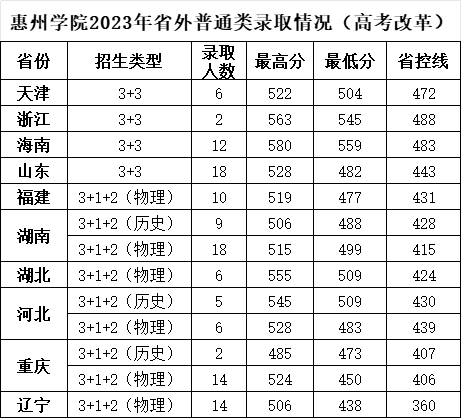 惠州学院2023年省外普通类录取情况（高考改革）

| 省份 | 招生类型 | 录取人数 | 最高分 | 最低分 | 省控线 |
|---|---|---|---|---|---|
| 天津 | 3+3 | 6 | 522 | 504 | 472 |
| 浙江 | 3+3 | 2 | 563 | 545 | 488 |
| 海南 | 3+3 | 12 | 580 | 559 | 483 |
| 山东 | 3+3 | 18 | 528 | 482 | 443 |
| 福建 | 3+1+2（物理） | 10 | 519 | 477 | 431 |
| 湖南 | 3+1+2（历史） | 9 | 506 | 488 | 428 |
|  | 3+1+2（物理） | 18 | 515 | 499 | 415 |
| 湖北 | 3+1+2（物理） | 6 | 555 | 509 | 424 |
| 河北 | 3+1+2（历史） | 5 | 545 | 509 | 430 |
|  | 3+1+2（物理） | 6 | 528 | 483 | 439 |
| 重庆 | 3+1+2（历史） | 2 | 485 | 473 | 407 |
|  | 3+1+2（物理） | 14 | 524 | 450 | 406 |
| 辽宁 | 3+1+2（物理） | 14 | 506 | 438 | 360 |